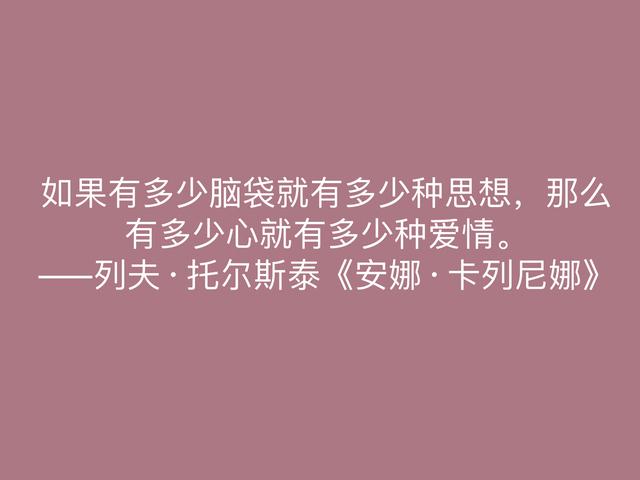 如果有多少脑袋就有多少种思想，那么有多少心就有多少种爱情。
——列夫·托尔斯泰《安娜·卡列尼娜》